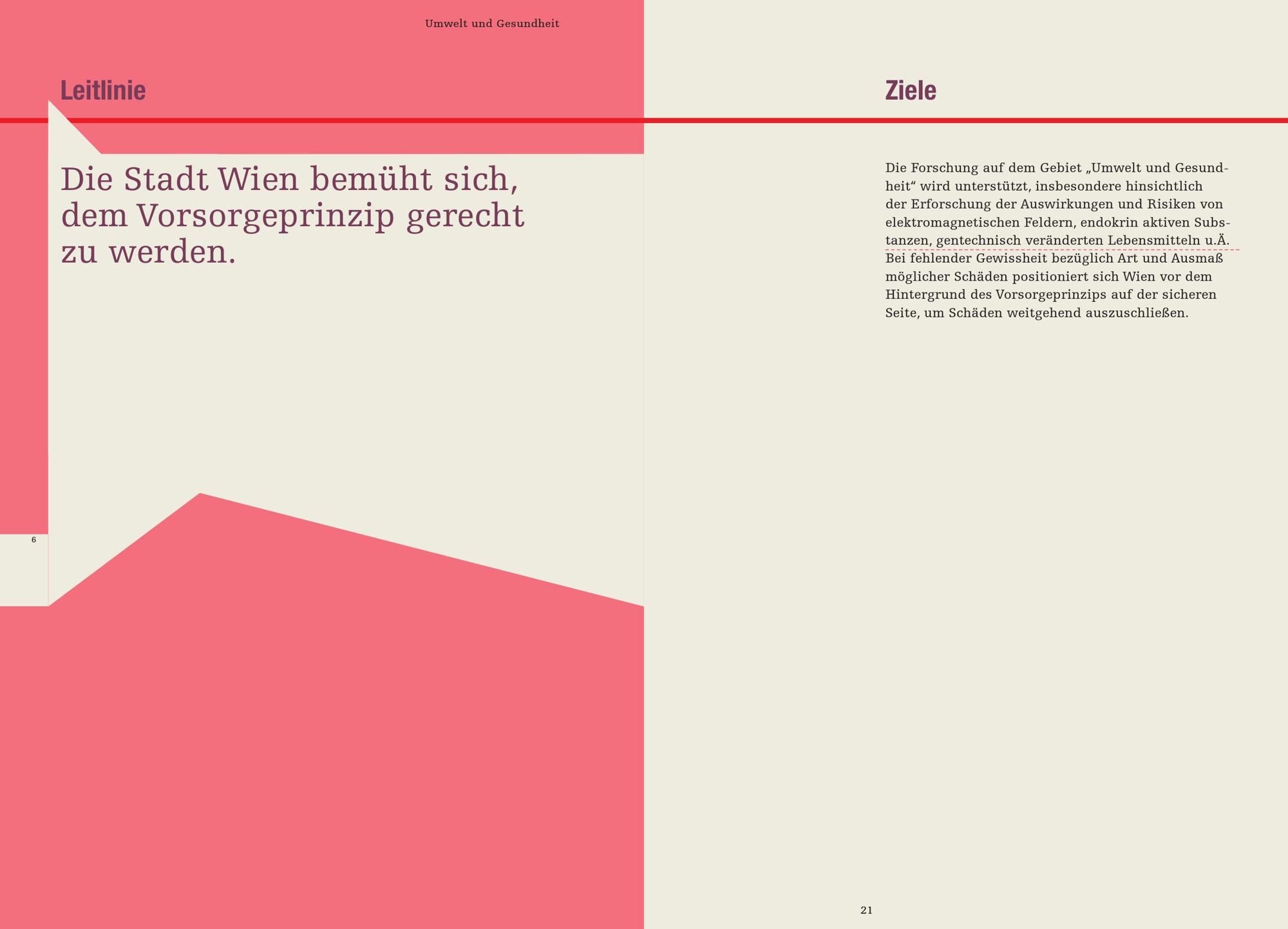 Umwelt und Gesundheit

Leitlinie

Die Stadt Wien bemüht sich, dem Vorsorgeprinzip gerecht zu werden.

6

Ziele

Die Forschung auf dem Gebiet „Umwelt und Gesundheit“ wird unterstützt, insbesondere hinsichtlich der Erforschung der Auswirkungen und Risiken von elektromagnetischen Feldern, endokrin aktiven Substanzen, gentechnisch veränderten Lebensmitteln u.Ä.

Bei fehlender Gewissheit bezüglich Art und Ausmaß möglicher Schäden positioniert sich Wien vor dem Hintergrund des Vorsorgeprinzips auf der sicheren Seite, um Schäden weitgehend auszuschließen.

21